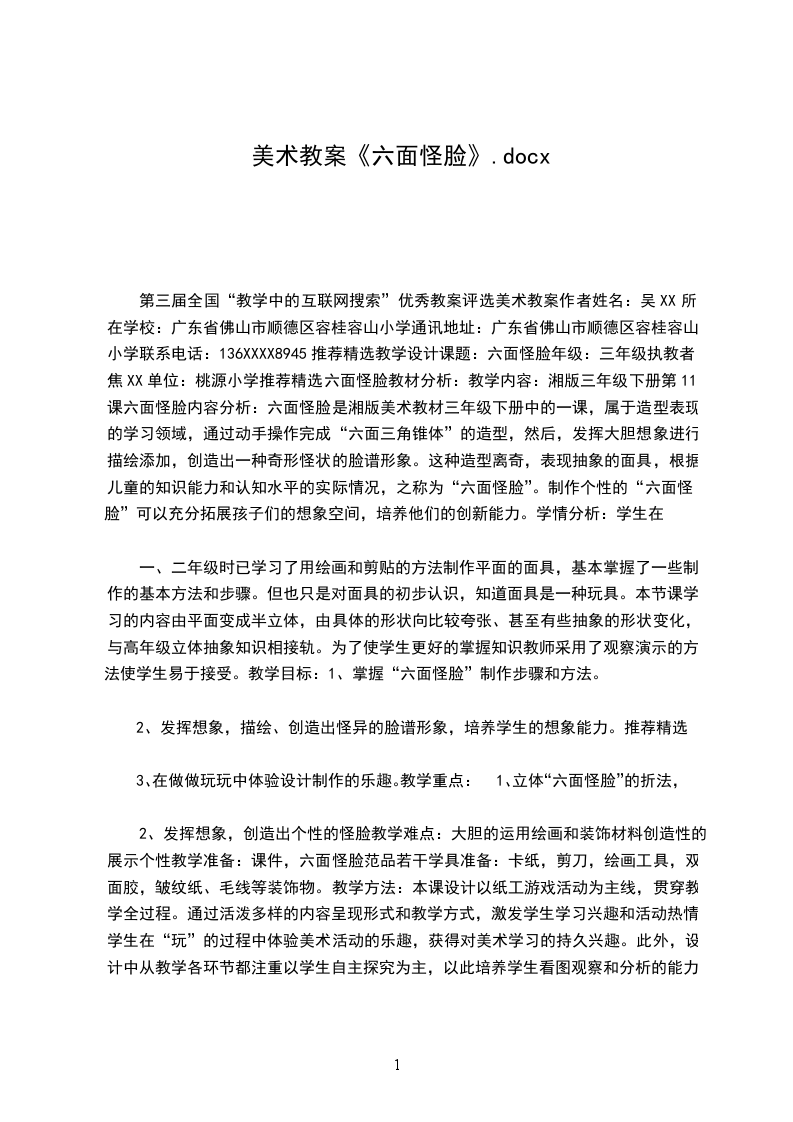 美术教案《六面怪脸》.docx

第三届全国“教学中的互联网搜索”优秀教案评选美术教案作者姓名：吴XX 所在学校：广东省佛山市顺德区容桂容山小学通讯地址：广东省佛山市顺德区容桂容山小学联系电话：136XXXX8945 推荐精选教学设计课题：六面怪脸年级：三年级执教者焦XX 单位：桃源小学推荐精选六面怪脸教材分析：教学内容：湘版三年级下册第11课六面怪脸内容分析：六面怪脸是湘版美术教材三年级下册中的一课，属于造型表现的学习领域，通过动手操作完成“六面三角锥体”的造型，然后，发挥大胆想象进行描绘添加，创造出一种奇形怪状的脸谱形象。这种造型离奇，表现抽象的面具，根据儿童的知识能力和认知水平的实际情况，之称为“六面怪脸”。制作个性的“六面怪脸”可以充分拓展孩子们的想象空间，培养他们的创新能力。学情分析：学生在

一、二年级时已学习了用绘画和剪贴的方法制作平面的面具，基本掌握了一些制作的基本方法和步骤。但也只是对面具的初步认识，知道面具是一种玩具。本节课学习的内容由平面变成半立体，由具体的形状向比较夸张、甚至有些抽象的形状变化，与高年级立体抽象知识相接轨。为了使学生更好的掌握知识教师采用了观察演示的方法使学生易于接受。教学目标：1、掌握“六面怪脸”制作步骤和方法。

2、发挥想象，描绘、创造出怪异的脸谱形象，培养学生的想象能力。推荐精选

3、在做做玩玩中体验设计制作的乐趣。教学重点： 1、立体“六面怪脸”的折法，

2、发挥想象，创造出个性的怪脸教学难点：大胆的运用绘画和装饰材料创造性的展示个性教学准备：课件，六面怪脸范品若干学具准备：卡纸，剪刀，绘画工具，双面胶，皱纹纸、毛线等装饰物。教学方法：本课设计以纸工游戏活动为主线，贯穿教学全过程。通过活泼多样的内容呈现形式和教学方式，激发学生学习兴趣和活动热情学生在“玩”的过程中体验美术活动的乐趣，获得对美术学习的持久兴趣。此外，设计中从教学各环节都注重以学生自主探究为主，以此培养学生看图观察和分析的能力

1